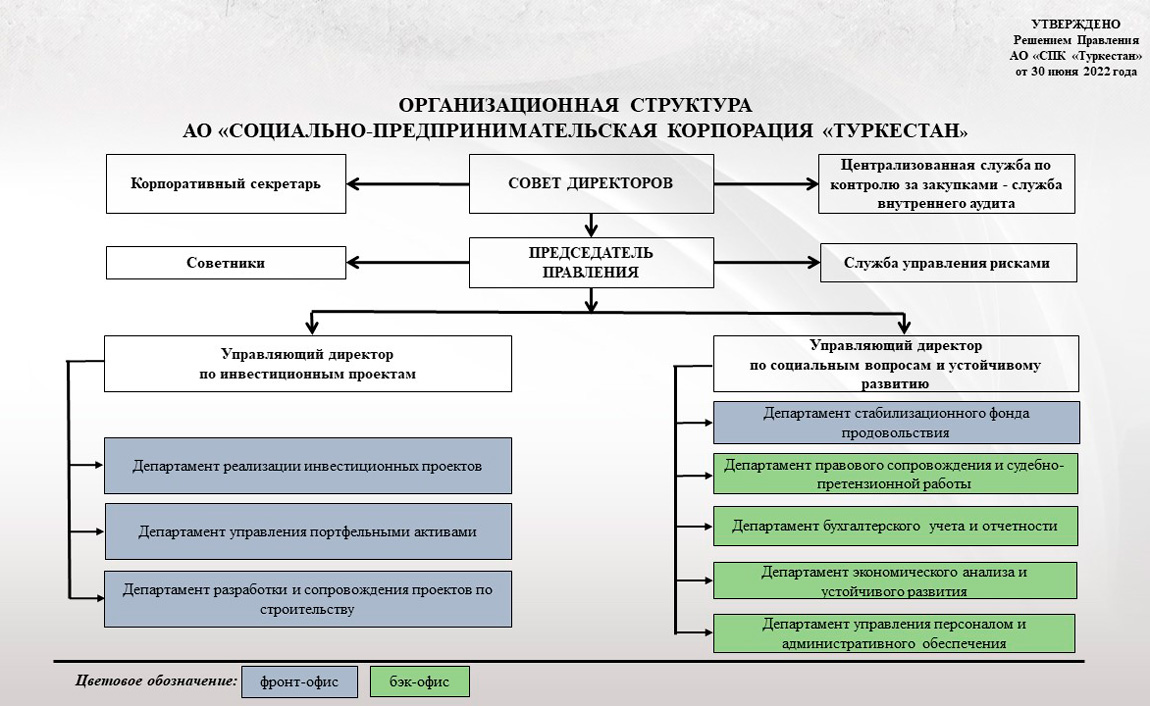 УТВЕРЖДЕНО
Решением Правления
АО «СПК «Туркестан»
от 30 июня 2022 года

ОРГАНИЗАЦИОННАЯ СТРУКТУРА
АО «СОЦИАЛЬНО-ПРЕДПРИНИМАТЕЛЬСКАЯ КОРПОРАЦИЯ «ТУРКЕСТАН»

Корпоративный секретарь

СОВЕТ ДИРЕКТОРОВ

Централизованная служба по контролю за закупками - служба внутреннего аудита

Советники

ПРЕДСЕДАТЕЛЬ ПРАВЛЕНИЯ

Служба управления рисками

Управляющий директор по инвестиционным проектам

Департамент реализации инвестиционных проектов

Департамент управления портфельными активами

Департамент разработки и сопровождения проектов по строительству

Управляющий директор по социальным вопросам и устойчивому развитию

Департамент стабилизационного фонда продовольствия

Департамент правового сопровождения и судебно-претензионной работы

Департамент бухгалтерского учета и отчетности

Департамент экономического анализа и устойчивого развития

Департамент управления персоналом и административного обеспечения

Цветовое обозначение: фронт-офис бэк-офис